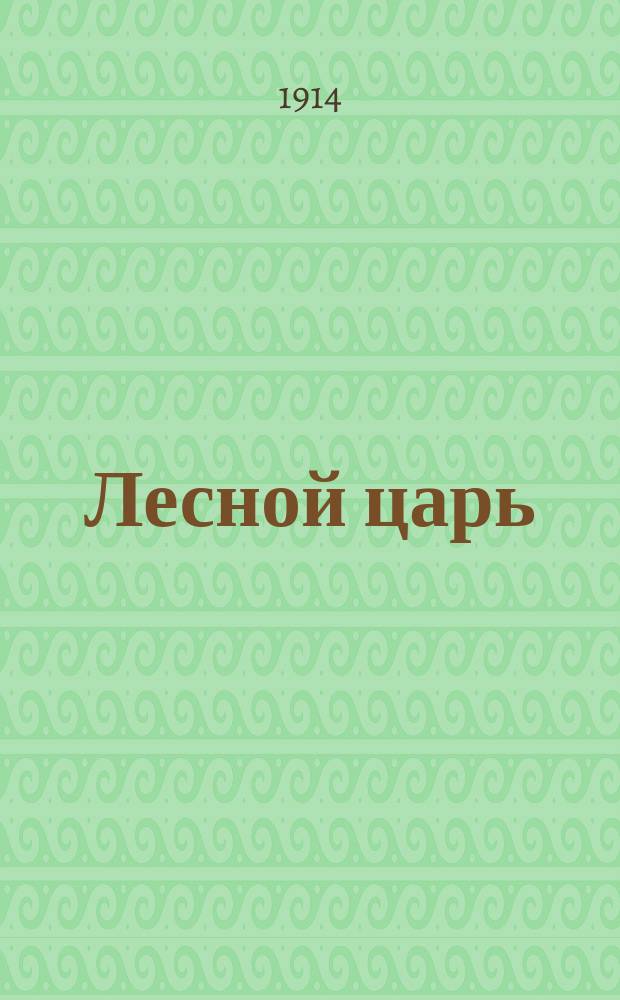 1914

Лесной царь